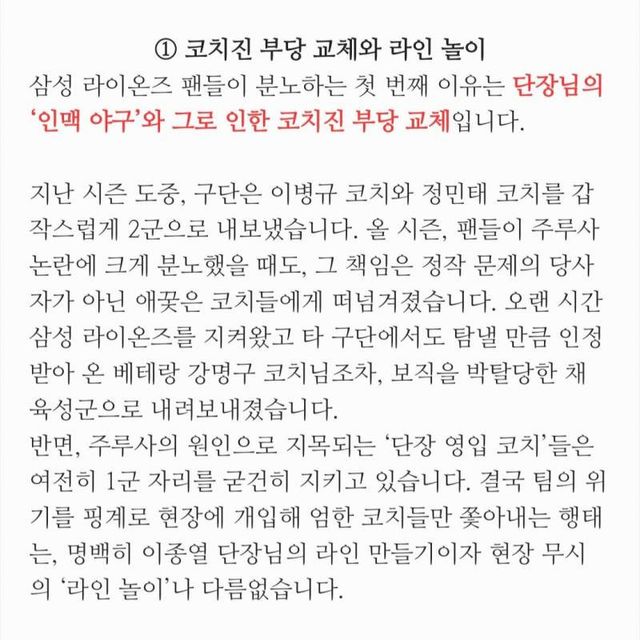 ① 코치진 부당 교체와 라인 놀이

삼성 라이온즈 팬들이 분노하는 첫 번째 이유는 단장님의 '인맥 야구'와 그로 인한 코치진 부당 교체입니다.

지난 시즌 도중, 구단은 이병규 코치와 정민태 코치를 갑작스럽게 2군으로 내보냈습니다. 올 시즌, 팬들이 주루사 논란에 크게 분노했을 때도, 그 책임은 정작 문제의 당사자가 아닌 애꿎은 코치들에게 떠넘겨졌습니다. 오랜 시간 삼성 라이온즈를 지켜왔고 타 구단에서도 탐낼 만큼 인정받아 온 베테랑 강명구 코치님조차, 보직을 박탈당한 채 육성군으로 내려보내졌습니다.

반면, 주루사의 원인으로 지목되는 '단장 영입 코치'들은 여전히 1군 자리를 굳건히 지키고 있습니다. 결국 팀의 위기를 핑계로 현장에 개입해 엄한 코치들만 쫓아내는 행태는, 명백히 이종열 단장님의 라인 만들기이자 현장 무시의 '라인 놀이'나 다름없습니다.